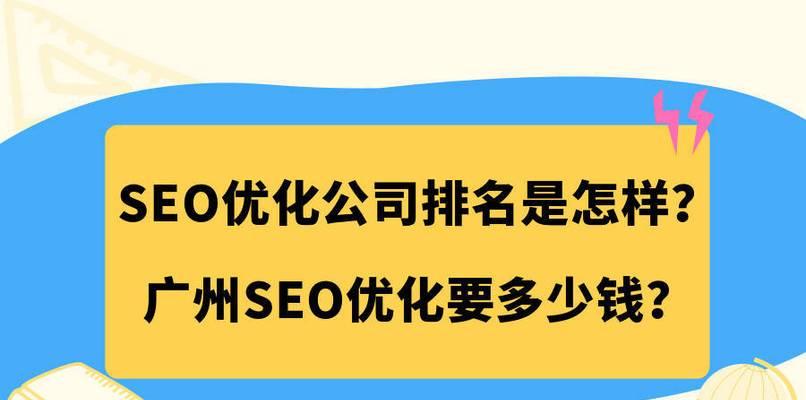 SEO优化公司排名是怎样？

广州SEO优化要多少钱？